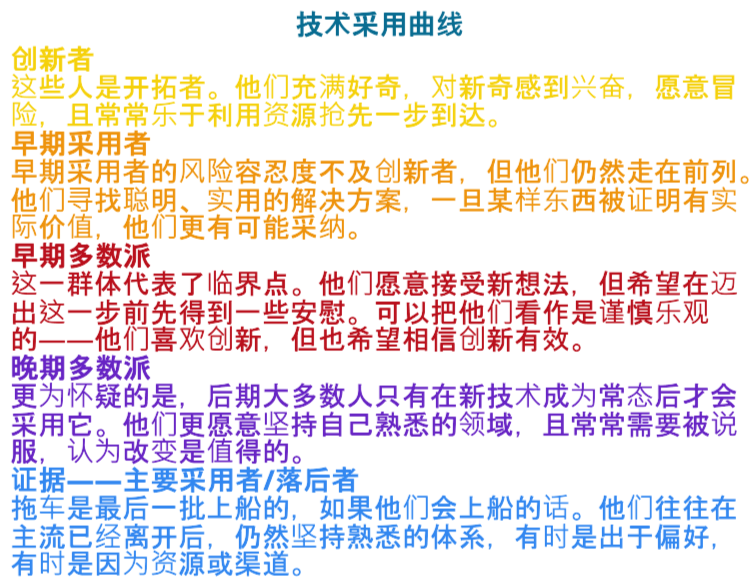 技术采用曲线

创新者
这些人是开拓者。他们充满好奇，对新奇感到兴奋，愿意冒险，且常常乐于利用资源抢先一步到达。

早期采用者
早期采用者的风险容忍度不及创新者，但他们仍然走在前列。他们寻找聪明、实用的解决方案，一旦某样东西被证明有实际价值，他们更有可能采纳。

早期多数派
这一群体代表了临界点。他们愿意接受新想法，但希望在迈出这一步前先得到一些安慰。可以把他们看作是谨慎乐观的——他们喜欢创新，但也希望相信创新有效。

晚期多数派
更为怀疑的是，后期大多数人只有在新技术成为常态后才会采用它。他们更愿意坚持自己熟悉的领域，且常常需要被说服，认为改变是值得的。

证据——主要采用者/落后者
拖车是最后一批上船的，如果他们会上船的话。他们往往在主流已经离开后，仍然坚持熟悉的体系，有时是出于偏好，有时是因为资源或渠道。